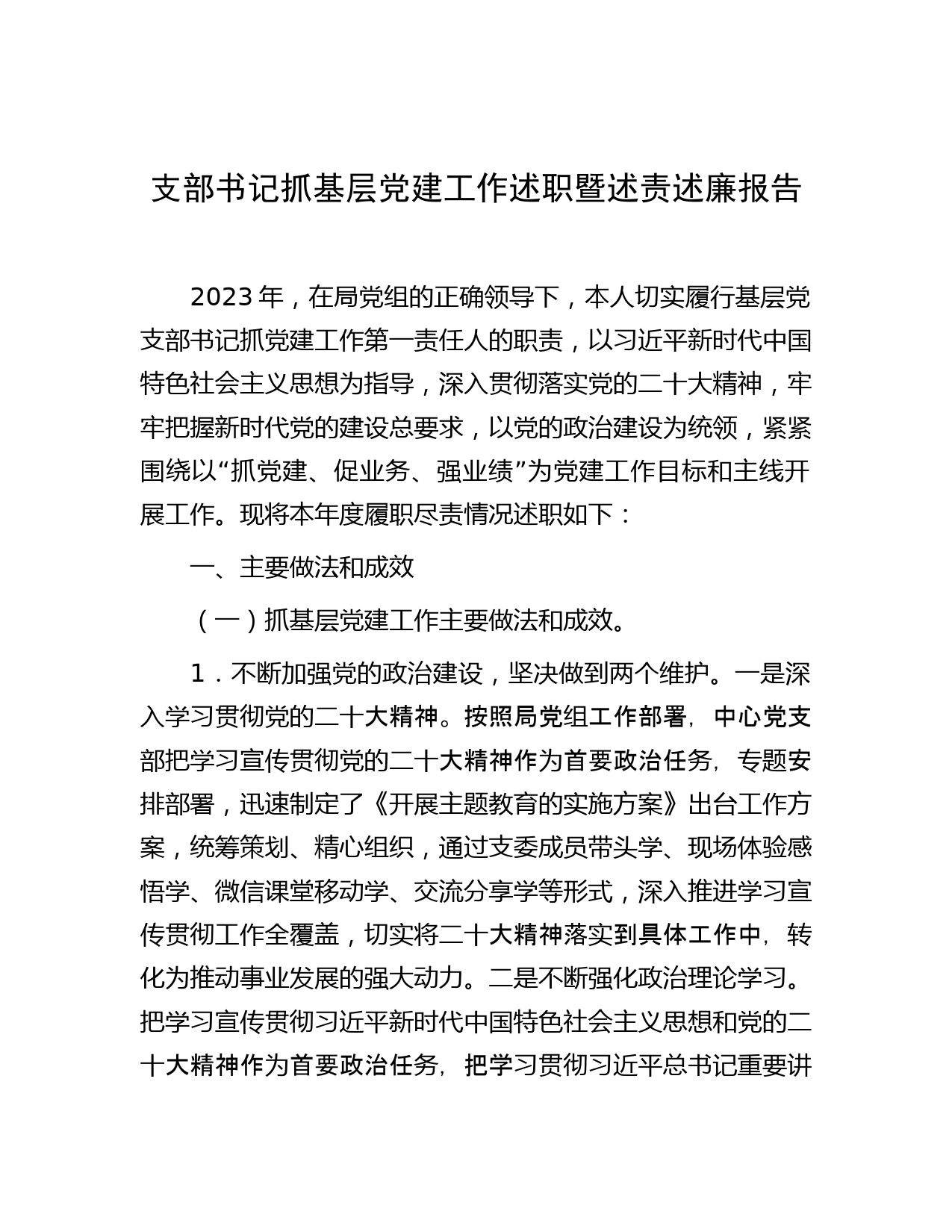 支部书记抓基层党建工作述职暨述责述廉报告

2023年，在局党组的正确领导下，本人切实履行基层党支部书记抓党建工作第一责任人的职责，以习近平新时代中国特色社会主义思想为指导，深入贯彻落实党的二十大精神，牢牢把握新时代党的建设总要求，以党的政治建设为统领，紧紧围绕以“抓党建、促业务、强业绩”为党建工作目标和主线开展工作。现将本年度履职尽责情况述职如下：

一、主要做法和成效

（一）抓基层党建工作主要做法和成效。

1．不断加强党的政治建设，坚决做到两个维护。一是深入学习贯彻党的二十大精神。按照局党组工作部署，中心党支部把学习宣传贯彻党的二十大精神作为首要政治任务，专题安排部署，迅速制定了《开展主题教育的实施方案》出台工作方案，统筹策划、精心组织，通过支委成员带头学、现场体验感悟学、微信课堂移动学、交流分享学等形式，深入推进学习宣传贯彻工作全覆盖，切实将二十大精神落实到具体工作中，转化为推动事业发展的强大动力。二是不断强化政治理论学习。把学习宣传贯彻习近平新时代中国特色社会主义思想和党的二十大精神作为首要政治任务，把学习贯彻习近平总书记重要讲